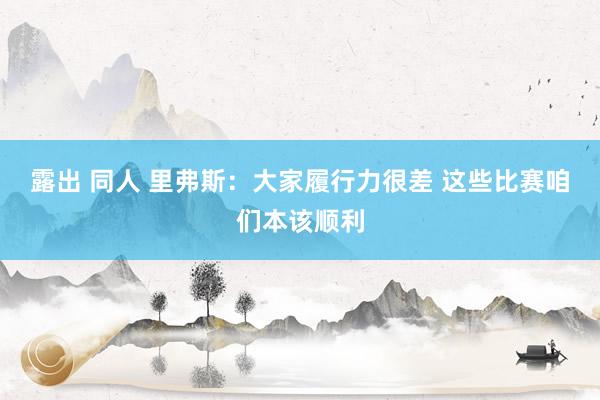 露出 同人 里弗斯：大家履行力很差 这些比赛咱们本该顺利